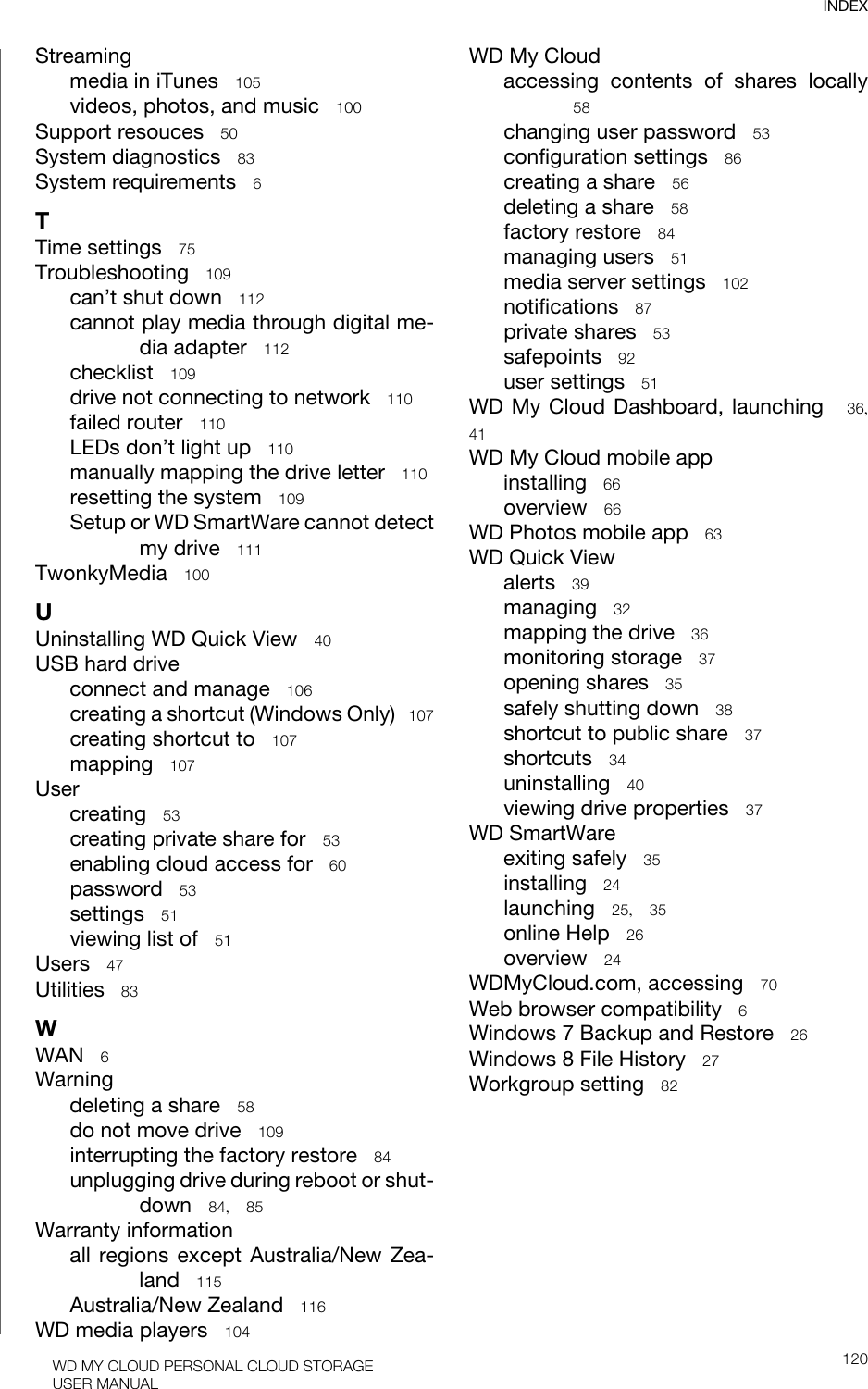 INDEX

Streaming
media in iTunes 105
videos, photos, and music 100
Support resouces 50
System diagnostics 83
System requirements 6

T
Time settings 75
Troubleshooting 109
can’t shut down 112
cannot play media through digital media adapter 112
checklist 109
drive not connecting to network 110
failed router 110
LEDs don’t light up 110
manually mapping the drive letter 110
resetting the system 109
Setup or WD SmartWare cannot detect my drive 111
TwonkyMedia 100

U
Uninstalling WD Quick View 40
USB hard drive
connect and manage 106
creating a shortcut (Windows Only) 107
creating shortcut to 107
mapping 107
User
creating 53
creating private share for 53
enabling cloud access for 60
password 53
settings 51
viewing list of 51
Users 47
Utilities 83

W
WAN 6
Warning
deleting a share 58
do not move drive 109
interrupting the factory restore 84
unplugging drive during reboot or shutdown 84, 85
Warranty information
all regions except Australia/New Zealand 115
Australia/New Zealand 116
WD media players 104

WD My Cloud
accessing contents of shares locally 58
changing user password 53
configuration settings 86
creating a share 56
deleting a share 58
factory restore 84
managing users 51
media server settings 102
notifications 87
private shares 53
safepoints 92
user settings 51
WD My Cloud Dashboard, launching 36, 41
WD My Cloud mobile app
installing 66
overview 66
WD Photos mobile app 63
WD Quick View
alerts 39
managing 32
mapping the drive 36
monitoring storage 37
opening shares 35
safely shutting down 38
shortcut to public share 37
shortcuts 34
uninstalling 40
viewing drive properties 37
WD SmartWare
exiting safely 35
installing 24
launching 25, 35
online Help 26
overview 24
WDMyCloud.com, accessing 70
Web browser compatibility 6
Windows 7 Backup and Restore 26
Windows 8 File History 27
Workgroup setting 82

WD MY CLOUD PERSONAL CLOUD STORAGE
USER MANUAL
120